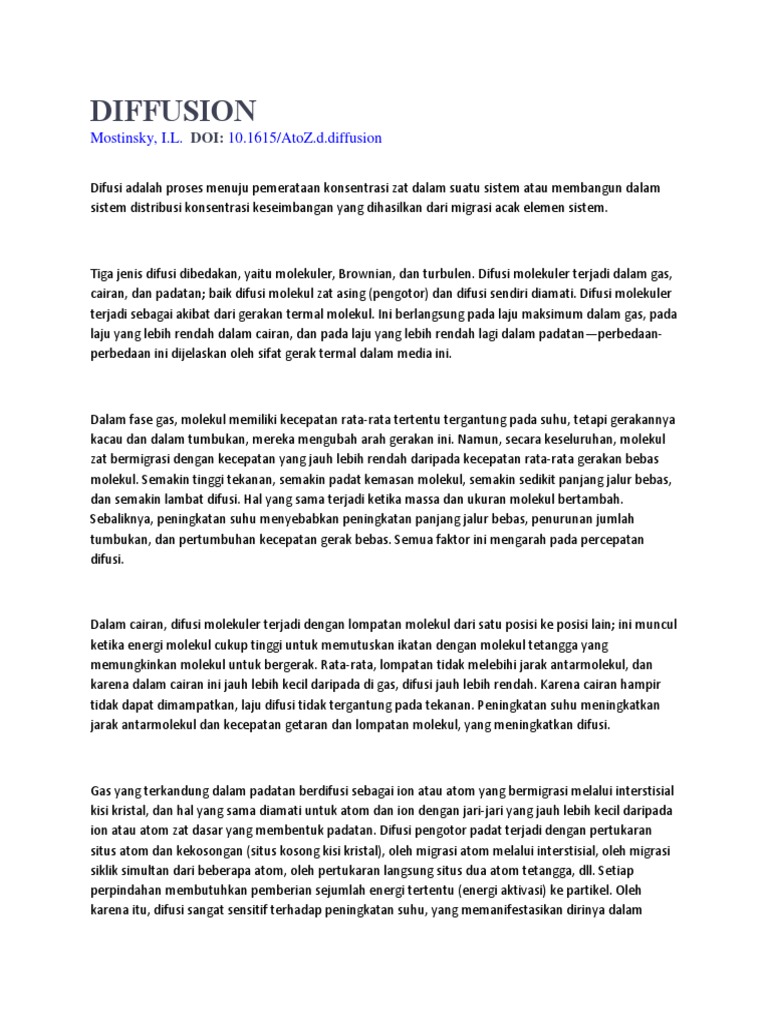 DIFFUSION

Mostinsky, I.L. DOI: 10.1615/AtoZ.d.diffusion

Difusi adalah proses menuju pemerataan konsentrasi zat dalam suatu sistem atau membangun dalam sistem distribusi konsentrasi keseimbangan yang dihasilkan dari migrasi acak elemen sistem.

Tiga jenis difusi dibedakan, yaitu molekuler, Brownian, dan turbulen. Difusi molekuler terjadi dalam gas, cairan, dan padatan; baik difusi molekul zat asing (pengotor) dan difusi sendiri diamati. Difusi molekuler terjadi sebagai akibat dari gerakan termal molekul. Ini berlangsung pada laju maksimum dalam gas, pada laju yang lebih rendah dalam cairan, dan pada laju yang lebih rendah lagi dalam padatan—perbedaan-perbedaan ini dijelaskan oleh sifat gerak termal dalam media ini.

Dalam fase gas, molekul memiliki kecepatan rata-rata tertentu tergantung pada suhu, tetapi gerakannya kacau dan dalam tumbukan, mereka mengubah arah gerakan ini. Namun, secara keseluruhan, molekul zat bermigrasi dengan kecepatan yang jauh lebih rendah daripada kecepatan rata-rata gerakan bebas molekul. Semakin tinggi tekanan, semakin padat kemasan molekul, semakin sedikit panjang jalur bebas, dan semakin lambat difusi. Hal yang sama terjadi ketika massa dan ukuran molekul bertambah. Sebaliknya, peningkatan suhu menyebabkan peningkatan panjang jalur bebas, penurunan jumlah tumbukan, dan pertumbuhan kecepatan gerak bebas. Semua faktor ini mengarah pada percepatan difusi.

Dalam cairan, difusi molekuler terjadi dengan lompatan molekul dari satu posisi ke posisi lain; ini muncul ketika energi molekul cukup tinggi untuk memutuskan ikatan dengan molekul tetangga yang memungkinkan molekul untuk bergerak. Rata-rata, lompatan tidak melebihi jarak antarmolekul, dan karena dalam cairan ini jauh lebih kecil daripada di gas, difusi jauh lebih rendah. Karena cairan hampir tidak dapat dimampatkan, laju difusi tidak tergantung pada tekanan. Peningkatan suhu meningkatkan jarak antarmolekul dan kecepatan getaran dan lompatan molekul, yang meningkatkan difusi.

Gas yang terkandung dalam padatan berdifusi sebagai ion atau atom yang bermigrasi melalui interstisial kisi kristal, dan hal yang sama diamati untuk atom dan ion dengan jari-jari yang jauh lebih kecil daripada ion atau atom zat dasar yang membentuk padatan. Difusi pengotor padat terjadi dengan pertukaran situs atom dan kekosongan (situs kosong kisi kristal), oleh migrasi atom melalui interstisial, oleh migrasi siklik simultan dari beberapa atom, oleh pertukaran langsung situs dua atom tetangga, dll. Setiap perpindahan membutuhkan pemberian sejumlah energi tertentu (energi aktivasi) ke partikel. Oleh karena itu, difusi sangat sensitif terhadap peningkatan suhu, yang memanifestasikan dirinya dalam